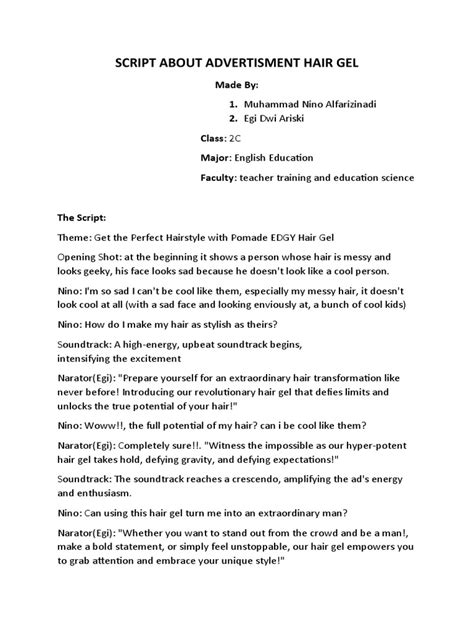 SCRIPT ABOUT ADVERTISMENT HAIR GEL

Made By:

1. Muhammad Nino Alfarizinadi
2. Egi Dwi Ariski

Class: 2C

Major: English Education

Faculty: teacher training and education science

The Script:

Theme: Get the Perfect Hairstyle with Pomade EDGY Hair Gel

Opening Shot: at the beginning it shows a person whose hair is messy and looks geeky, his face looks sad because he doesn't look like a cool person.

Nino: I'm so sad I can't be cool like them, especially my messy hair, it doesn't look cool at all (with a sad face and looking enviously at, a bunch of cool kids)

Nino: How do I make my hair as stylish as theirs?

Soundtrack: A high-energy, upbeat soundtrack begins,
intensifying the excitement

Narator(Egi): "Prepare yourself for an extraordinary hair transformation like never before! Introducing our revolutionary hair gel that defies limits and unlocks the true potential of your hair!"

Nino: Woww!!, the full potential of my hair? can i be cool like them?

Narator(Egi): Completely sure!!. "Witness the impossible as our hyper-potent hair gel takes hold, defying gravity, and defying expectations!"

Soundtrack: The soundtrack reaches a crescendo, amplifying the ad's energy and enthusiasm.

Nino: Can using this hair gel turn me into an extraordinary man?

Narator(Egi): "Whether you want to stand out from the crowd and be a man!, make a bold statement, or simply feel unstoppable, our hair gel empowers you to grab attention and embrace your unique style!"